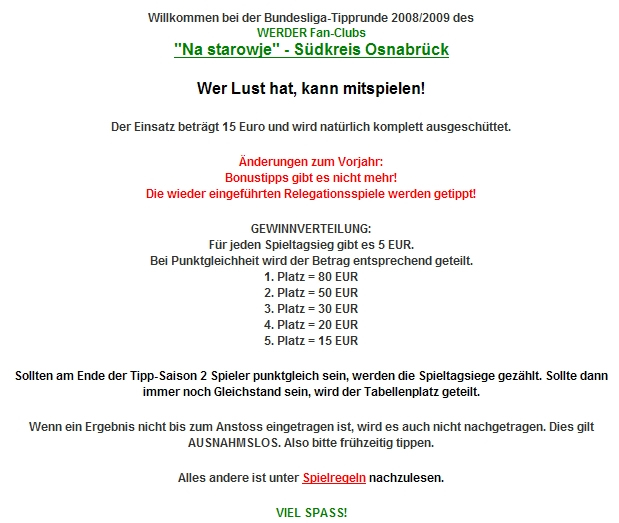 Willkommen bei der Bundesliga-Tipprunde 2008/2009 des
WERDER Fan-Clubs
"Na starowje" - Südkreis Osnabrück

Wer Lust hat, kann mitspielen!

Der Einsatz beträgt 15 Euro und wird natürlich komplett ausgeschüttet.

Änderungen zum Vorjahr:
Bonustipps gibt es nicht mehr!
Die wieder eingeführten Relegationsspiele werden getippt!

GEWINNVERTEILUNG:
Für jeden Spieltagsieg gibt es 5 EUR.
Bei Punktgleichheit wird der Betrag entsprechend geteilt.
1. Platz = 80 EUR
2. Platz = 50 EUR
3. Platz = 30 EUR
4. Platz = 20 EUR
5. Platz = 15 EUR

Sollten am Ende der Tipp-Saison 2 Spieler punktgleich sein, werden die Spieltagsiege gezählt. Sollte dann immer noch Gleichstand sein, wird der Tabellenplatz geteilt.

Wenn ein Ergebnis nicht bis zum Anstoss eingetragen ist, wird es auch nicht nachgetragen. Dies gilt AUSNAHMSLOS. Also bitte frühzeitig tippen.

Alles andere ist unter Spielregeln nachzulesen.

VIEL SPASS!